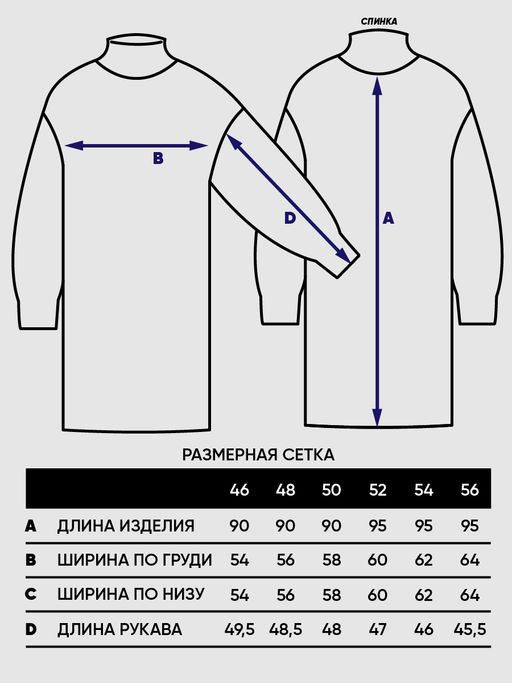 СПИНКА

B

D

A

РАЗМЕРНАЯ СЕТКА

| | | 46 | 48 | 50 | 52 | 54 | 56 |
|---|---|---|---|---|---|---|---|
| A | ДЛИНА ИЗДЕЛИЯ | 90 | 90 | 90 | 95 | 95 | 95 |
| B | ШИРИНА ПО ГРУДИ | 54 | 56 | 58 | 60 | 62 | 64 |
| C | ШИРИНА ПО НИЗУ | 54 | 56 | 58 | 60 | 62 | 64 |
| D | ДЛИНА РУКАВА | 49,5 | 48,5 | 48 | 47 | 46 | 45,5 |